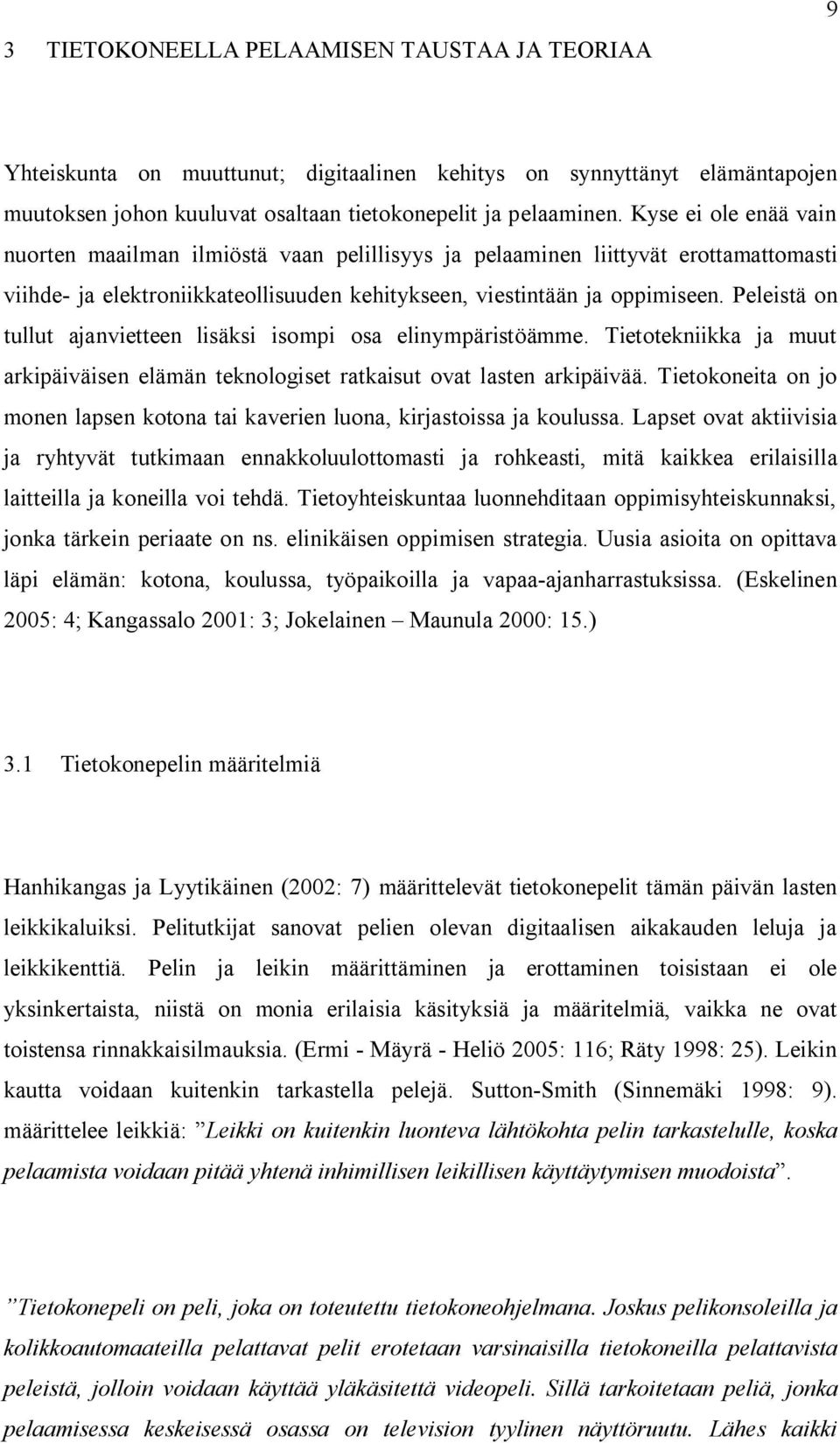 9

3 TIETOKONEELLA PELAAMISEN TAUSTAA JA TEORIAA

Yhteiskunta on muuttunut; digitaalinen kehitys on synnyttänyt elämäntapojen muutoksen johon kuuluvat osaltaan tietokonepelit ja pelaaminen. Kyse ei ole enää vain nuorten maailman ilmiöstä vaan pelillisyys ja pelaaminen liittyvät erottamattomasti viihde- ja elektroniikkateollisuuden kehitykseen, viestintään ja oppimiseen. Peleistä on tullut ajanvietteen lisäksi isompi osa elinympäristöämme. Tietotekniikka ja muut arkipäiväisen elämän teknologiset ratkaisut ovat lasten arkipäivää. Tietokoneita on jo monen lapsen kotona tai kaverien luona, kirjastoissa ja koulussa. Lapset ovat aktiivisia ja ryhtyvät tutkimaan ennakkoluulottomasti ja rohkeasti, mitä kaikkea erilaisilla laitteilla ja koneilla voi tehdä. Tietoyhteiskuntaa luonnehditaan oppimisyhteiskunnaksi, jonka tärkein periaate on ns. elinikäisen oppimisen strategia. Uusia asioita on opittava läpi elämän: kotona, koulussa, työpaikoilla ja vapaa-ajanharrastuksissa. (Eskelinen 2005: 4; Kangassalo 2001: 3; Jokelainen – Maunula 2000: 15.)

3.1 Tietokonepelin määritelmiä

Hanhikangas ja Lyytikäinen (2002: 7) määrittelevät tietokonepelit tämän päivän lasten leikkikaluiksi. Pelitutkijat sanovat pelien olevan digitaalisen aikakauden leluja ja leikkikenttiä. Pelin ja leikin määrittäminen ja erottaminen toisistaan ei ole yksinkertaista, niistä on monia erilaisia käsityksiä ja määritelmiä, vaikka ne ovat toistensa rinnakkaisilmauksia. (Ermi - Mäyrä - Heliö 2005: 116; Räty 1998: 25). Leikin kautta voidaan kuitenkin tarkastella pelejä. Sutton-Smith (Sinnemäki 1998: 9). määrittelee leikkiä: ”Leikki on kuitenkin luonteva lähtökohta pelin tarkastelulle, koska pelaamista voidaan pitää yhtenä inhimillisen leikillisen käyttäytymisen muodoista”.

”Tietokonepeli on peli, joka on toteutettu tietokoneohjelmana. Joskus pelikonsoleilla ja kolikkoautomaateilla pelattavat pelit erotetaan varsinaisilla tietokoneilla pelattavista peleistä, jolloin voidaan käyttää yläkäsitettä videopeli. Sillä tarkoitetaan peliä, jonka pelaamisessa keskeisessä osassa on television tyylinen näyttöruutu. Lähes kaikki